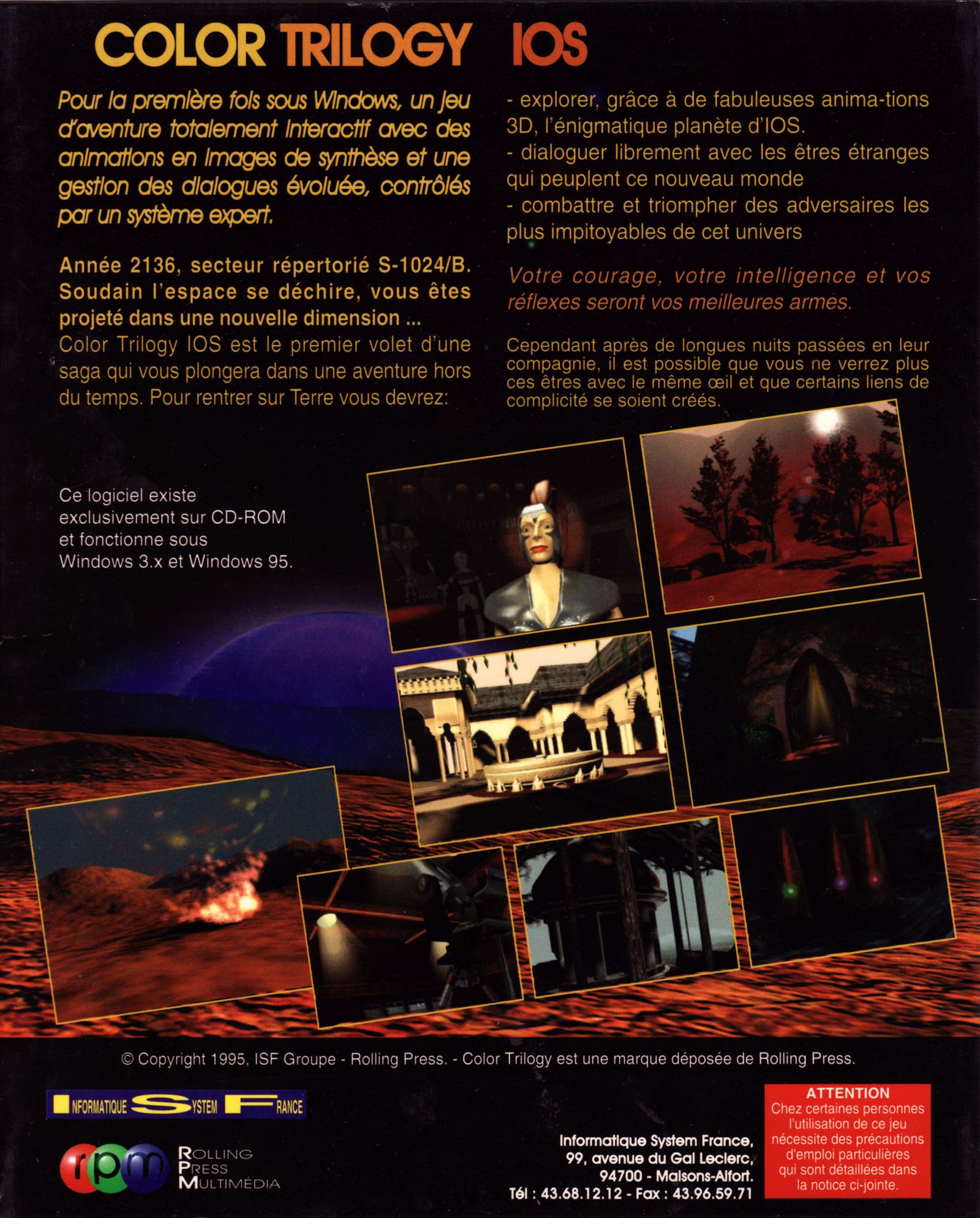 COLOR TRILOGY IOS

Pour la première fois sous Windows, un jeu d'aventure totalement interactif avec des animations en images de synthèse et une gestion des dialogues évoluée, contrôlés par un système expert.

Année 2136, secteur répertorié S-1024/B. Soudain l'espace se déchire, vous êtes projeté dans une nouvelle dimension ...
Color Trilogy IOS est le premier volet d'une saga qui vous plongera dans une aventure hors du temps. Pour rentrer sur Terre vous devrez:

- explorer, grâce à de fabuleuses anima-tions 3D, l'énigmatique planète d'IOS.
- dialoguer librement avec les êtres étranges qui peuplent ce nouveau monde
- combattre et triompher des adversaires les plus impitoyables de cet univers

Votre courage, votre intelligence et vos réflexes seront vos meilleures armes.

Cependant après de longues nuits passées en leur compagnie, il est possible que vous ne verrez plus ces êtres avec le même œil et que certains liens de complicité se soient créés.

Ce logiciel existe exclusivement sur CD-ROM et fonctionne sous Windows 3.x et Windows 95.

© Copyright 1995, ISF Groupe - Rolling Press. - Color Trilogy est une marque déposée de Rolling Press.

INFORMATIQUE SYSTEM FRANCE

rpm
ROLLING
PRESS
MULTIMÉDIA

Informatique System France,
99, avenue du Gal Leclerc,
94700 - Maisons-Alfort.
Tél : 43.68.12.12 - Fax : 43.96.59.71

ATTENTION
Chez certaines personnes l'utilisation de ce jeu nécessite des précautions d'emploi particulières qui sont détaillées dans la notice ci-jointe.